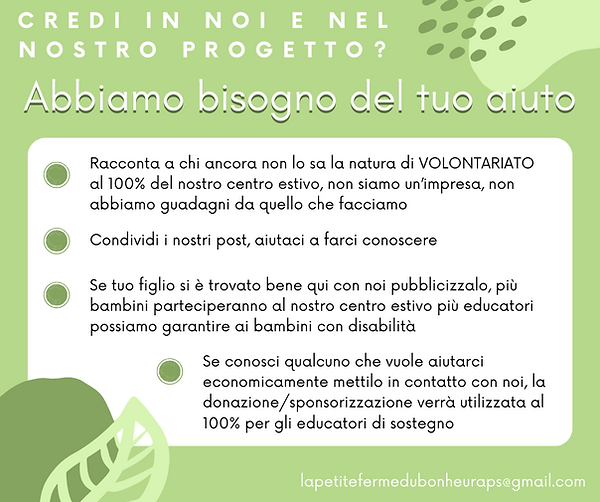 CREDI IN NOI E NEL NOSTRO PROGETTO?

Abbiamo bisogno del tuo aiuto

• Racconta a chi ancora non lo sa la natura di VOLONTARIATO al 100% del nostro centro estivo, non siamo un'impresa, non abbiamo guadagni da quello che facciamo

• Condividi i nostri post, aiutaci a farci conoscere

• Se tuo figlio si è trovato bene qui con noi pubblicizzalo, più bambini parteciperanno al nostro centro estivo più educatori possiamo garantire ai bambini con disabilità

• Se conosci qualcuno che vuole aiutarci economicamente mettilo in contatto con noi, la donazione/sponsorizzazione verrà utilizzata al 100% per gli educatori di sostegno

lapetitefermedubonheuraps@gmail.com